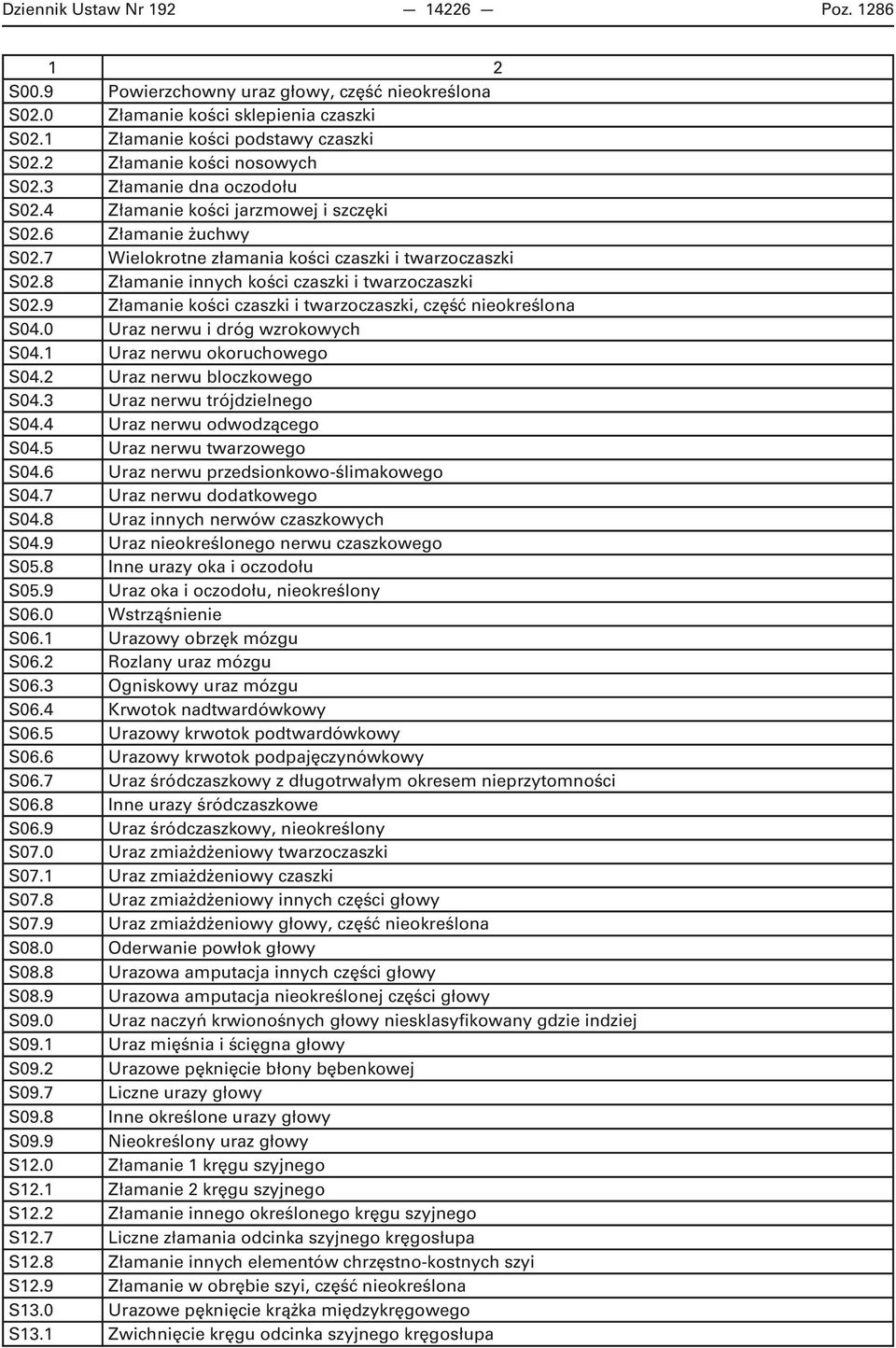 Dziennik Ustaw Nr 192 — 14226 — Poz. 1286

| 1 | 2 |
|---|---|
| S00.9 | Powierzchowny uraz głowy, część nieokreślona |
| S02.0 | Złamanie kości sklepienia czaszki |
| S02.1 | Złamanie kości podstawy czaszki |
| S02.2 | Złamanie kości nosowych |
| S02.3 | Złamanie dna oczodołu |
| S02.4 | Złamanie kości jarzmowej i szczęki |
| S02.6 | Złamanie żuchwy |
| S02.7 | Wielokrotne złamania kości czaszki i twarzoczaszki |
| S02.8 | Złamanie innych kości czaszki i twarzoczaszki |
| S02.9 | Złamanie kości czaszki i twarzoczaszki, część nieokreślona |
| S04.0 | Uraz nerwu i dróg wzrokowych |
| S04.1 | Uraz nerwu okoruchowego |
| S04.2 | Uraz nerwu bloczkowego |
| S04.3 | Uraz nerwu trójdzielnego |
| S04.4 | Uraz nerwu odwodzącego |
| S04.5 | Uraz nerwu twarzowego |
| S04.6 | Uraz nerwu przedsionkowo-ślimakowego |
| S04.7 | Uraz nerwu dodatkowego |
| S04.8 | Uraz innych nerwów czaszkowych |
| S04.9 | Uraz nieokreślonego nerwu czaszkowego |
| S05.8 | Inne urazy oka i oczodołu |
| S05.9 | Uraz oka i oczodołu, nieokreślony |
| S06.0 | Wstrząśnienie |
| S06.1 | Urazowy obrzęk mózgu |
| S06.2 | Rozlany uraz mózgu |
| S06.3 | Ogniskowy uraz mózgu |
| S06.4 | Krwotok nadtwardówkowy |
| S06.5 | Urazowy krwotok podtwardówkowy |
| S06.6 | Urazowy krwotok podpajęczynówkowy |
| S06.7 | Uraz śródczaszkowy z długotrwałym okresem nieprzytomności |
| S06.8 | Inne urazy śródczaszkowe |
| S06.9 | Uraz śródczaszkowy, nieokreślony |
| S07.0 | Uraz zmiażdżeniowy twarzoczaszki |
| S07.1 | Uraz zmiażdżeniowy czaszki |
| S07.8 | Uraz zmiażdżeniowy innych części głowy |
| S07.9 | Uraz zmiażdżeniowy głowy, część nieokreślona |
| S08.0 | Oderwanie powłok głowy |
| S08.8 | Urazowa amputacja innych części głowy |
| S08.9 | Urazowa amputacja nieokreślonej części głowy |
| S09.0 | Uraz naczyń krwionośnych głowy niesklasyfikowany gdzie indziej |
| S09.1 | Uraz mięśnia i ścięgna głowy |
| S09.2 | Urazowe pęknięcie błony bębenkowej |
| S09.7 | Liczne urazy głowy |
| S09.8 | Inne określone urazy głowy |
| S09.9 | Nieokreślony uraz głowy |
| S12.0 | Złamanie 1 kręgu szyjnego |
| S12.1 | Złamanie 2 kręgu szyjnego |
| S12.2 | Złamanie innego określonego kręgu szyjnego |
| S12.7 | Liczne złamania odcinka szyjnego kręgosłupa |
| S12.8 | Złamanie innych elementów chrzęstno-kostnych szyi |
| S12.9 | Złamanie w obrębie szyi, część nieokreślona |
| S13.0 | Urazowe pęknięcie krążka międzykręgowego |
| S13.1 | Zwichnięcie kręgu odcinka szyjnego kręgosłupa |